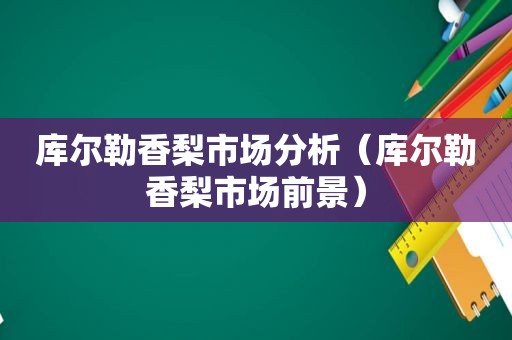 库尔勒香梨市场分析（库尔勒香梨市场前景）